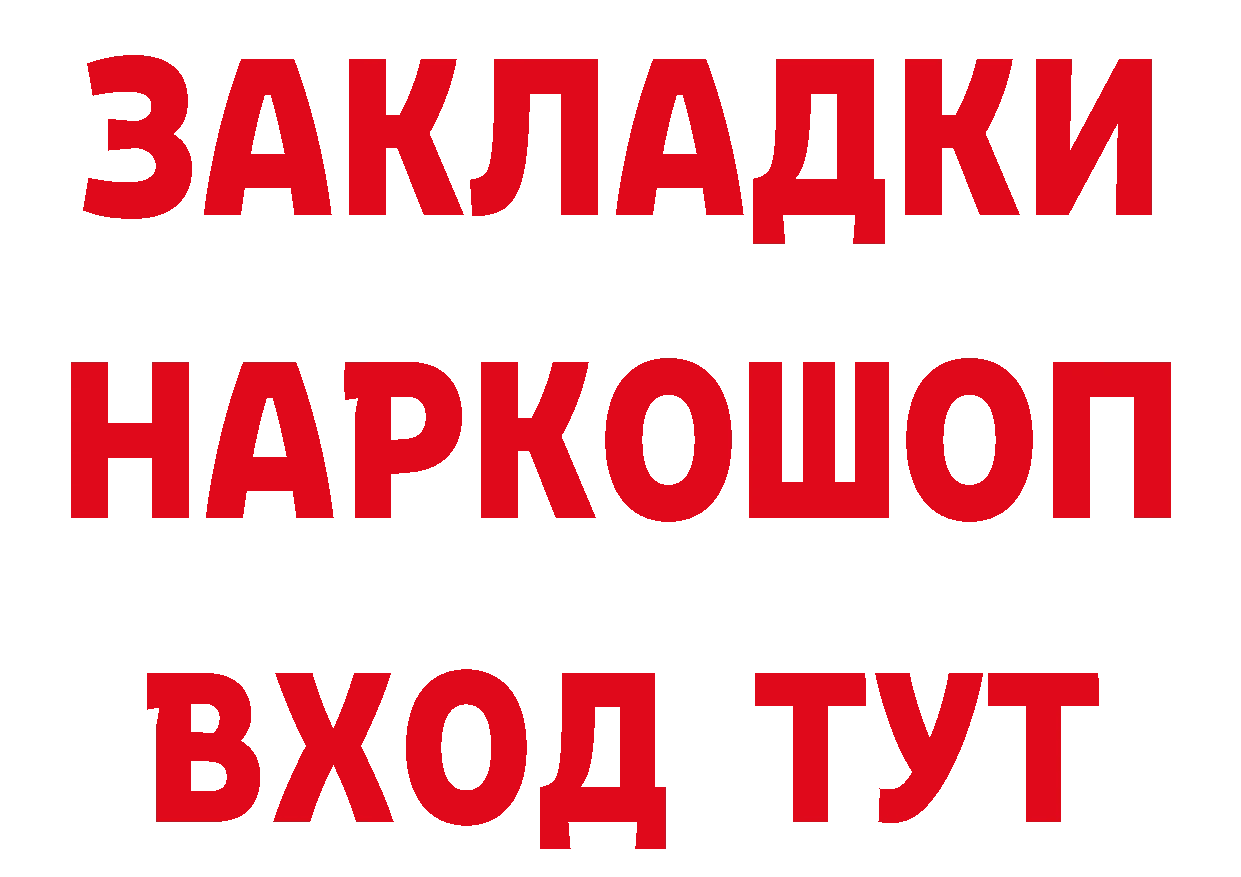 ЗАКЛАДКИ НАРКОШОП ВХОД ТУТ